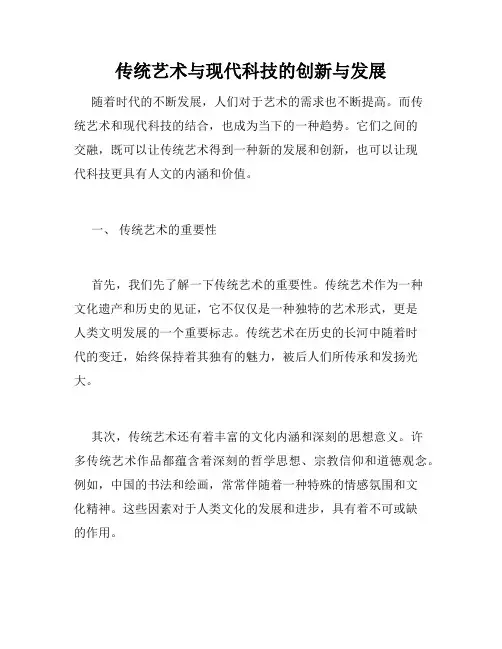 传统艺术与现代科技的创新与发展

随着时代的不断发展，人们对于艺术的需求也不断提高。而传统艺术和现代科技的结合，也成为当下的一种趋势。它们之间的交融，既可以让传统艺术得到一种新的发展和创新，也可以让现代科技更具有人文的内涵和价值。

一、 传统艺术的重要性

首先，我们先了解一下传统艺术的重要性。传统艺术作为一种文化遗产和历史的见证，它不仅仅是一种独特的艺术形式，更是人类文明发展的一个重要标志。传统艺术在历史的长河中随着时代的变迁，始终保持着其独有的魅力，被后人们所传承和发扬光大。

其次，传统艺术还有着丰富的文化内涵和深刻的思想意义。许多传统艺术作品都蕴含着深刻的哲学思想、宗教信仰和道德观念。例如，中国的书法和绘画，常常伴随着一种特殊的情感氛围和文化精神。这些因素对于人类文化的发展和进步，具有着不可或缺的作用。